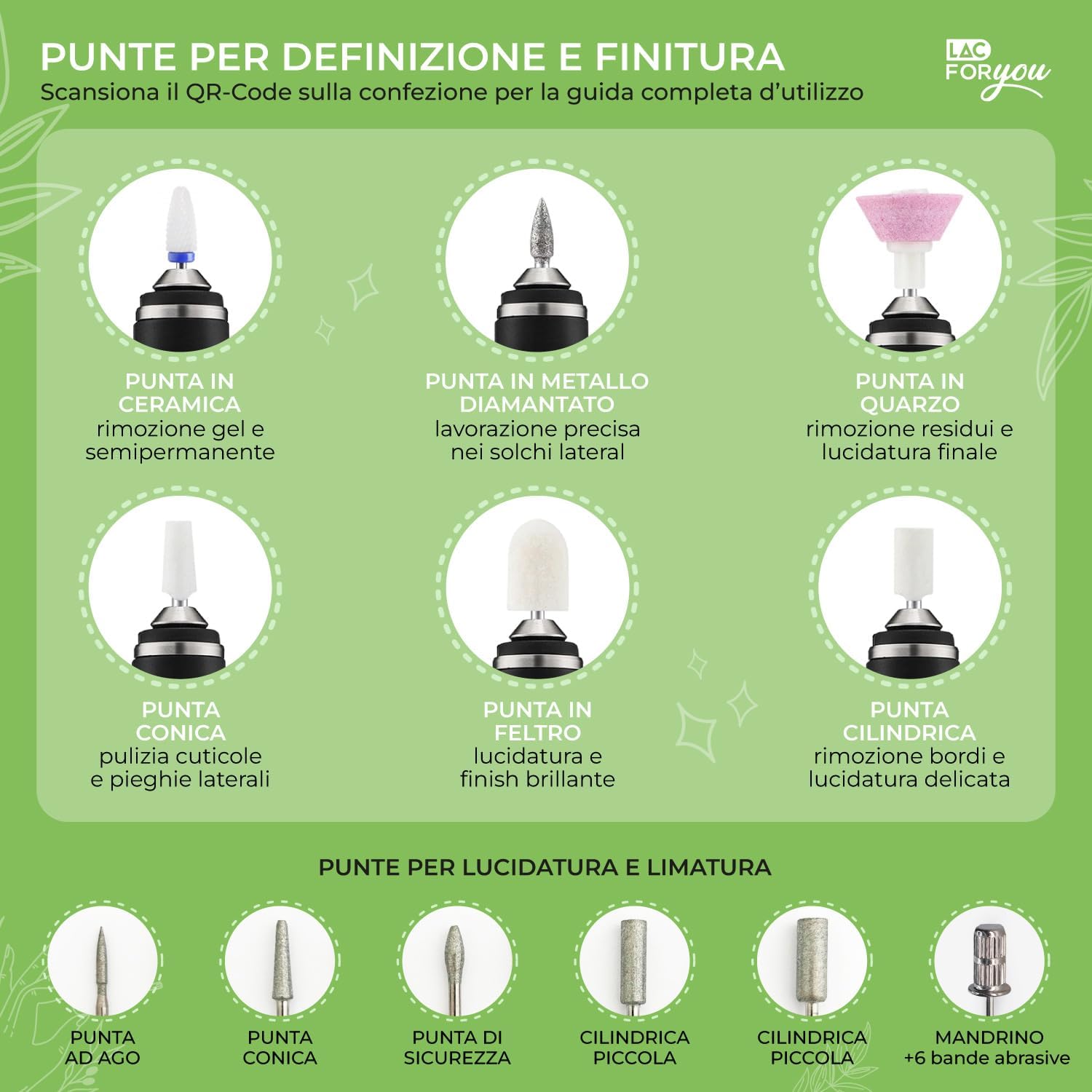 PUNTE PER DEFINIZIONE E FINITURA
Scansiona il QR-Code sulla confezione per la guida completa d'utilizzo

LAC FOR you

PUNTA IN CERAMICA
rimozione gel e semipermanente

PUNTA IN METALLO DIAMANTATO
lavorazione precisa nei solchi lateral

PUNTA IN QUARZO
rimozione residui e lucidatura finale

PUNTA CONICA
pulizia cuticole e pieghie laterali

PUNTA IN FELTRO
lucidatura e finish brillante

PUNTA CILINDRICA
rimozione bordi e lucidatura delicata

PUNTE PER LUCIDATURA E LIMATURA

PUNTA AD AGO

PUNTA CONICA

PUNTA DI SICUREZZA

CILINDRICA PICCOLA

CILINDRICA PICCOLA

MANDRINO
+6 bande abrasive